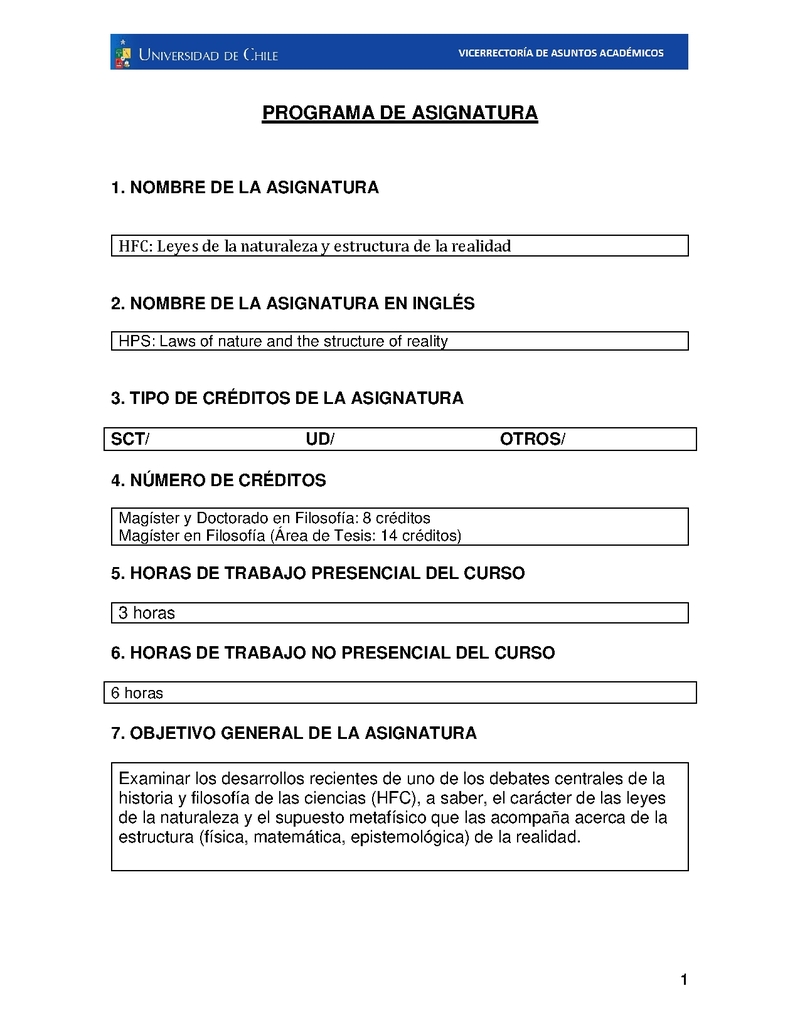 UNIVERSIDAD DE CHILE
VICERRECTORÍA DE ASUNTOS ACADÉMICOS

PROGRAMA DE ASIGNATURA

1. NOMBRE DE LA ASIGNATURA

HFC: Leyes de la naturaleza y estructura de la realidad

2. NOMBRE DE LA ASIGNATURA EN INGLÉS

HPS: Laws of nature and the structure of reality

3. TIPO DE CRÉDITOS DE LA ASIGNATURA

SCT/ UD/ OTROS/

4. NÚMERO DE CRÉDITOS

Magíster y Doctorado en Filosofía: 8 créditos
Magíster en Filosofía (Área de Tesis: 14 créditos)

5. HORAS DE TRABAJO PRESENCIAL DEL CURSO

3 horas

6. HORAS DE TRABAJO NO PRESENCIAL DEL CURSO

6 horas

7. OBJETIVO GENERAL DE LA ASIGNATURA

Examinar los desarrollos recientes de uno de los debates centrales de la historia y filosofía de las ciencias (HFC), a saber, el carácter de las leyes de la naturaleza y el supuesto metafísico que las acompaña acerca de la estructura (física, matemática, epistemológica) de la realidad.

1